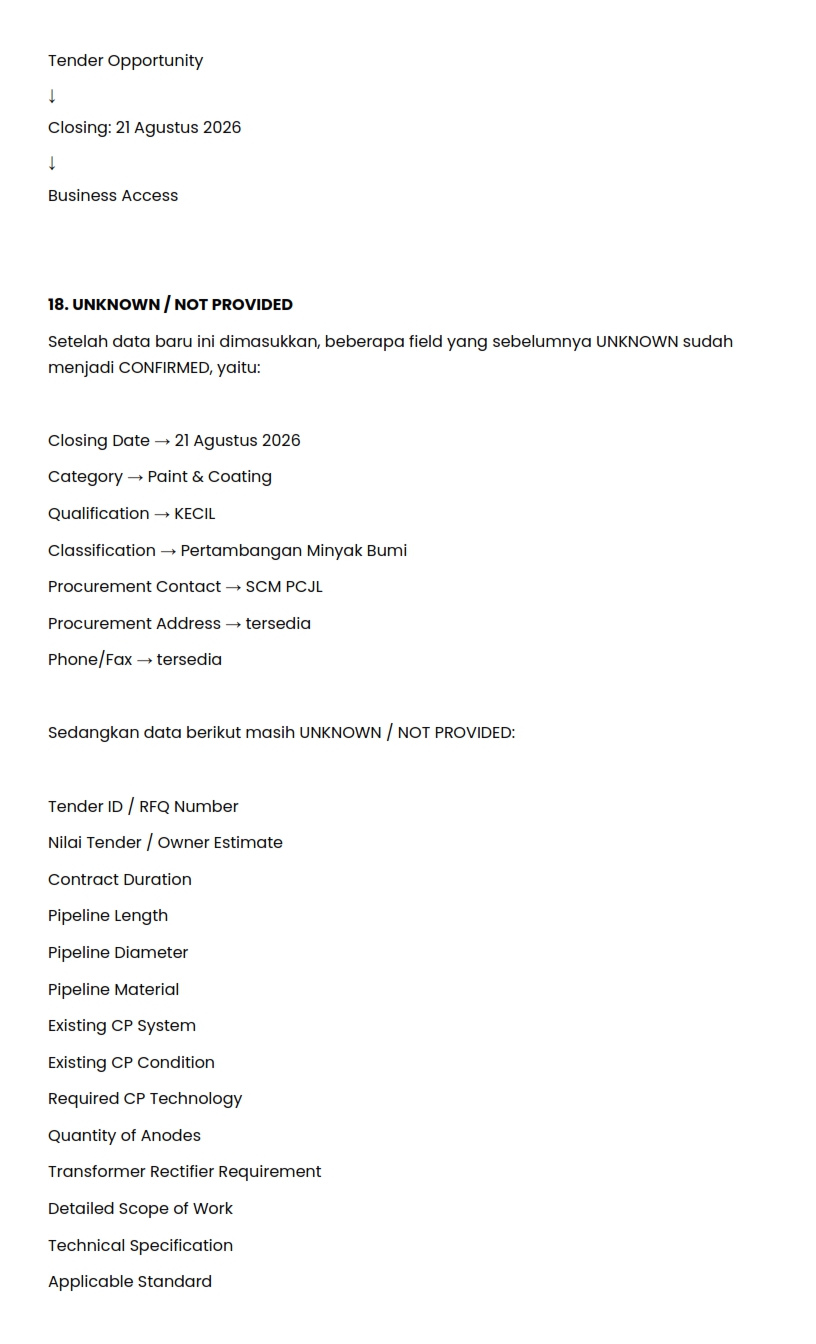 Tender Opportunity

↓

Closing: 21 Agustus 2026

↓

Business Access

18. UNKNOWN / NOT PROVIDED

Setelah data baru ini dimasukkan, beberapa field yang sebelumnya UNKNOWN sudah menjadi CONFIRMED, yaitu:

Closing Date → 21 Agustus 2026

Category → Paint & Coating

Qualification → KECIL

Classification → Pertambangan Minyak Bumi

Procurement Contact → SCM PCJL

Procurement Address → tersedia

Phone/Fax → tersedia

Sedangkan data berikut masih UNKNOWN / NOT PROVIDED:

Tender ID / RFQ Number

Nilai Tender / Owner Estimate

Contract Duration

Pipeline Length

Pipeline Diameter

Pipeline Material

Existing CP System

Existing CP Condition

Required CP Technology

Quantity of Anodes

Transformer Rectifier Requirement

Detailed Scope of Work

Technical Specification

Applicable Standard